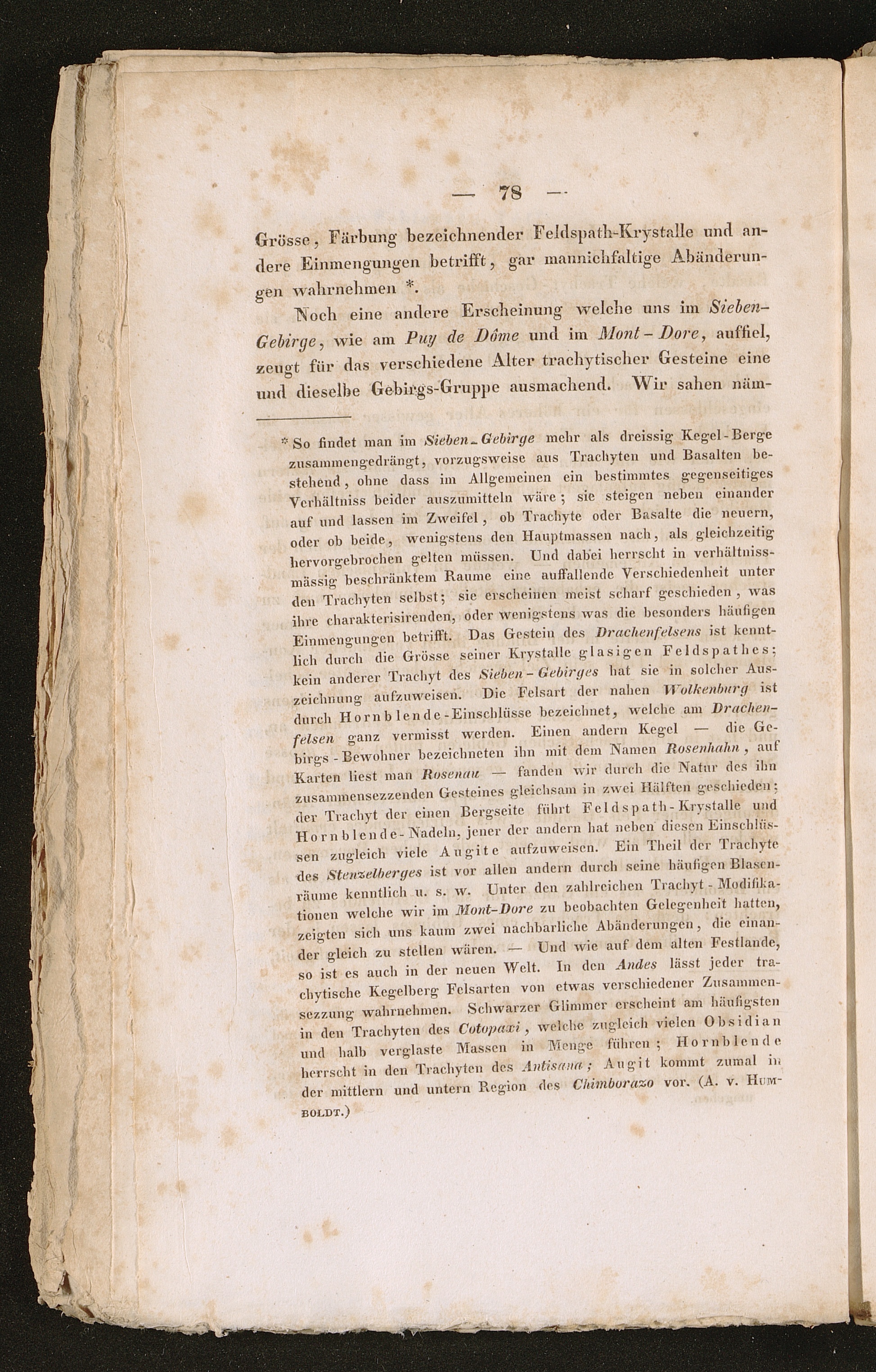 — 78 —

Grösse, Färbung bezeichnender Feldspath-Krystalle und andere Einmengungen betrifft, gar mannichfaltige Abänderungen wahrnehmen *.

Noch eine andere Erscheinung welche uns im Sieben-Gebirge, wie am Puy de Dôme und im Mont-Dore, auffiel, zeugt für das verschiedene Alter trachytischer Gesteine eine und dieselbe Gebirgs-Gruppe ausmachend. Wir sahen näm-

* So findet man im Sieben-Gebirge mehr als dreissig Kegel-Berge zusammengedrängt, vorzugsweise aus Trachyten und Basalten bestehend, ohne dass im Allgemeinen ein bestimmtes gegenseitiges Verhältniss beider auszumitteln wäre; sie steigen neben einander auf und lassen im Zweifel, ob Trachyte oder Basalte die neuern, oder ob beide, wenigstens den Hauptmassen nach, als gleichzeitig hervorgebrochen gelten müssen. Und dabei herrscht in verhältnissmässig beschränktem Raume eine auffallende Verschiedenheit unter den Trachyten selbst; sie erscheinen meist scharf geschieden, was ihre charakterisirenden, oder wenigstens was die besonders häufigen Einmengungen betrifft. Das Gestein des Drachenfelsens ist kenntlich durch die Grösse seiner Krystalle glasigen Feldspathes; kein anderer Trachyt des Sieben-Gebirges hat sie in solcher Auszeichnung aufzuweisen. Die Felsart der nahen Wolkenburg ist durch Hornblende-Einschlüsse bezeichnet, welche am Drachenfelsen ganz vermisst werden. Einen andern Kegel — die Gebirgs-Bewohner bezeichneten ihn mit dem Namen Rosenhahn, auf Karten liest man Rosenau — fanden wir durch die Natur des ihn zusammensezzenden Gesteines gleichsam in zwei Hälften geschieden; der Trachyt der einen Bergseite führt Feldspath-Krystalle und Hornblende-Nadeln, jener der andern hat neben diesen Einschlüssen zugleich viele Augite aufzuweisen. Ein Theil der Trachyte des Stenzelberges ist vor allen andern durch seine häufigen Blasenräume kenntlich u. s. w. Unter den zahlreichen Trachyt-Modifikationen welche wir im Mont-Dore zu beobachten Gelegenheit hatten, zeigten sich uns kaum zwei nachbarliche Abänderungen, die einander gleich zu stellen wären. — Und wie auf dem alten Festlande, so ist es auch in der neuen Welt. In den Andes lässt jeder trachytische Kegelberg Felsarten von etwas verschiedener Zusammensezzung wahrnehmen. Schwarzer Glimmer erscheint am häufigsten in den Trachyten des Cotopaxi, welche zugleich vielen Obsidian und halb verglaste Massen in Menge führen; Hornblende herrscht in den Trachyten des Antisana; Augit kommt zumal in der mittlern und untern Region des Chimborazo vor. (A. v. Humboldt.)